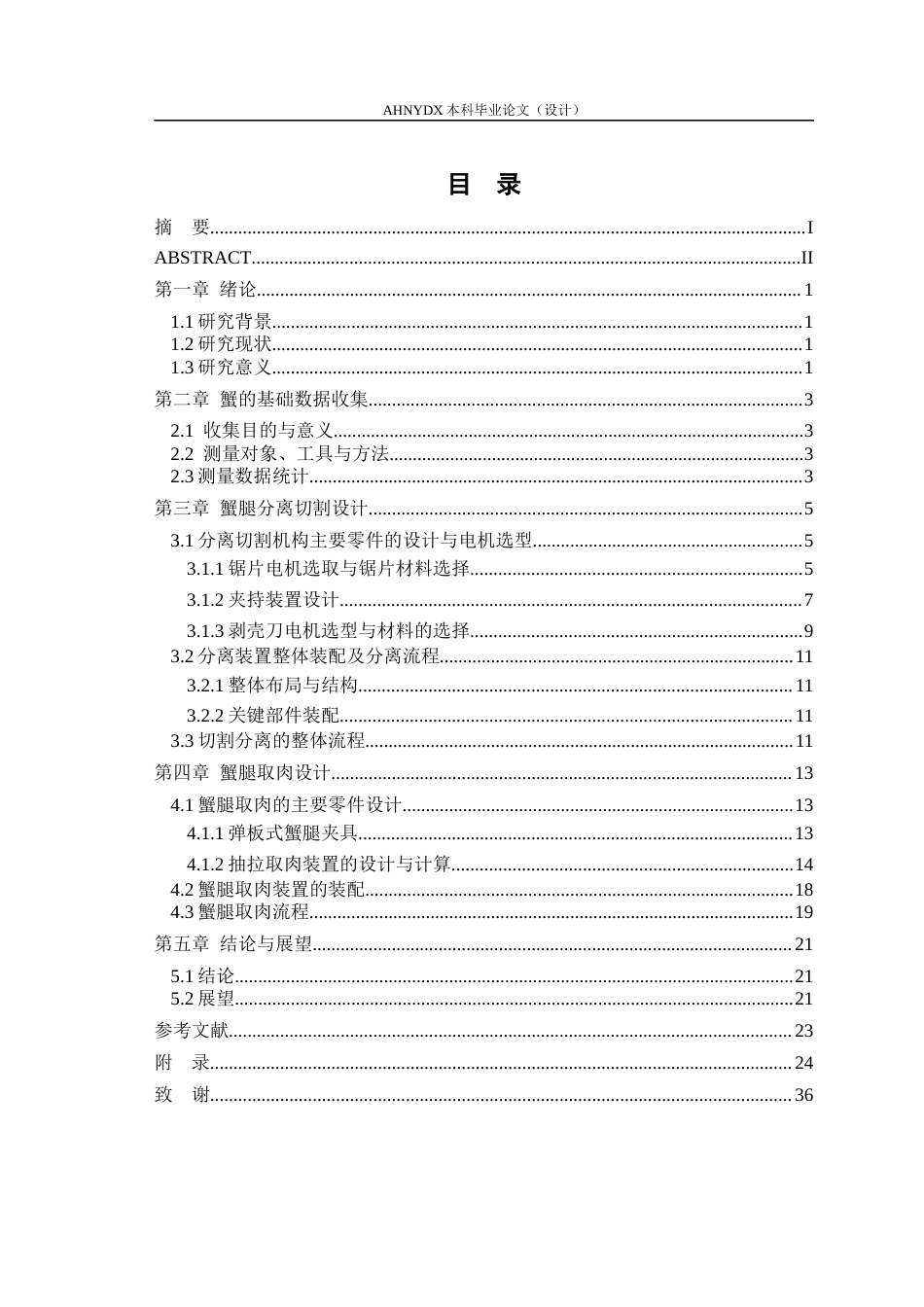 AHNYDX本科毕业论文（设计）

目 录

摘 要 I
ABSTRACT II
第一章 绪论 1
1.1研究背景 1
1.2研究现状 1
1.3研究意义 1
第二章 蟹的基础数据收集 3
2.1 收集目的与意义 3
2.2 测量对象、工具与方法 3
2.3测量数据统计 3
第三章 蟹腿分离切割设计 5
3.1分离切割机构主要零件的设计与电机选型 5
3.1.1锯片电机选取与锯片材料选择 5
3.1.2夹持装置设计 7
3.1.3剥壳刀电机选型与材料的选择 9
3.2分离装置整体装配及分离流程 11
3.2.1整体布局与结构 11
3.2.2关键部件装配 11
3.3切割分离的整体流程 11
第四章 蟹腿取肉设计 13
4.1蟹腿取肉的主要零件设计 13
4.1.1弹板式蟹腿夹具 13
4.1.2抽拉取肉装置的设计与计算 14
4.2蟹腿取肉装置的装配 18
4.3蟹腿取肉流程 19
第五章 结论与展望 21
5.1结论 21
5.2展望 21
参考文献 23
附 录 24
致 谢 36